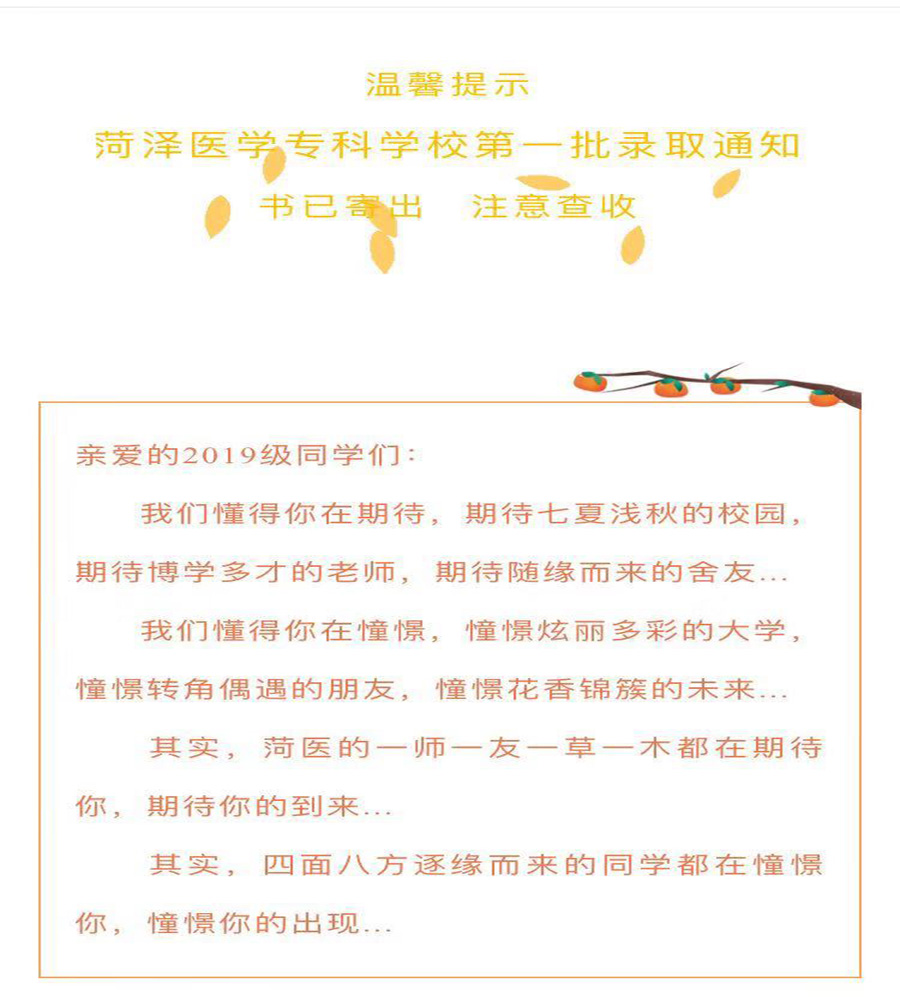 温馨提示

菏泽医学专科学校第一批录取通知

书已寄出　注意查收

亲爱的2019级同学们：

我们懂得你在期待，期待七夏浅秋的校园，期待博学多才的老师，期待随缘而来的舍友...

我们懂得你在憧憬，憧憬炫丽多彩的大学，憧憬转角偶遇的朋友，憧憬花香锦簇的未来...

其实，菏医的一师一友一草一木都在期待你，期待你的到来...

其实，四面八方逐缘而来的同学都在憧憬你，憧憬你的出现...